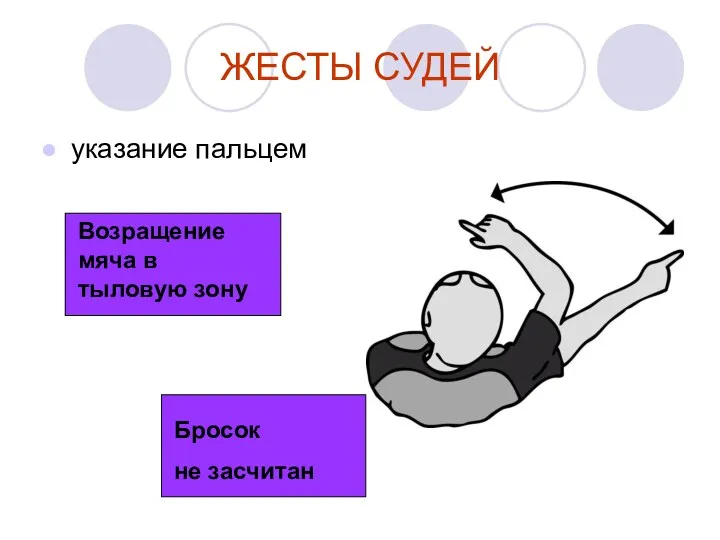 ЖЕСТЫ СУДЕЙ

указание пальцем

Возращение мяча в тыловую зону

Бросок

не засчитан